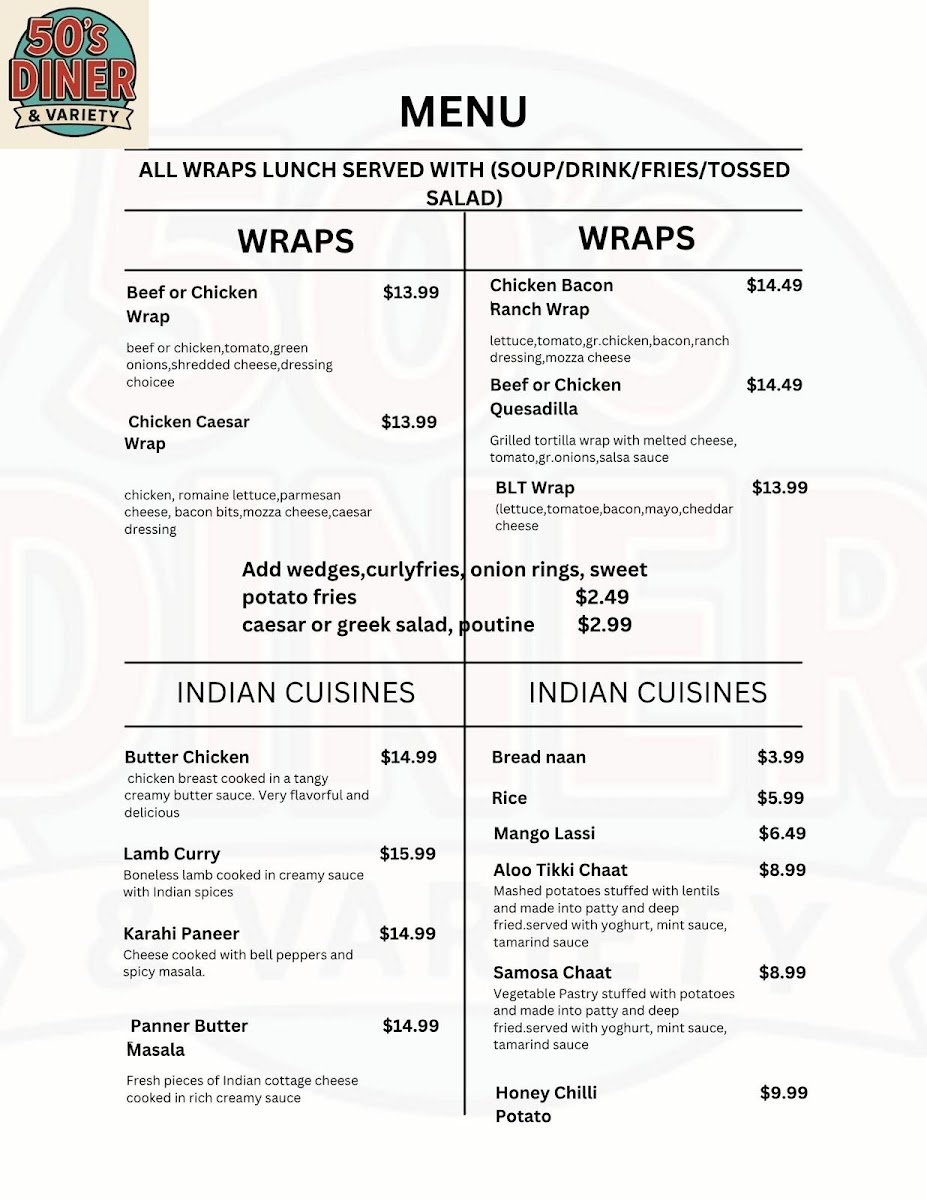 50's DINER & VARIETY

MENU

ALL WRAPS LUNCH SERVED WITH (SOUP/DRINK/FRIES/TOSSED SALAD)

WRAPS

Beef or Chicken Wrap $13.99
beef or chicken,tomato,green onions,shredded cheese,dressing choicee

Chicken Caesar Wrap $13.99
chicken, romaine lettuce,parmesan cheese, bacon bits,mozza cheese,caesar dressing

WRAPS

Chicken Bacon Ranch Wrap $14.49
lettuce,tomato,gr.chicken,bacon,ranch dressing,mozza cheese

Beef or Chicken Quesadilla $14.49
Grilled tortilla wrap with melted cheese, tomato,gr.onions,salsa sauce

BLT Wrap $13.99
(lettuce,tomatoe,bacon,mayo,cheddar cheese

Add wedges,curlyfries, onion rings, sweet potato fries $2.49
caesar or greek salad, poutine $2.99

INDIAN CUISINES

Butter Chicken $14.99
chicken breast cooked in a tangy creamy butter sauce. Very flavorful and delicious

Lamb Curry $15.99
Boneless lamb cooked in creamy sauce with Indian spices

Karahi Paneer $14.99
Cheese cooked with bell peppers and spicy masala.

Panner Butter Masala $14.99
Fresh pieces of Indian cottage cheese cooked in rich creamy sauce

INDIAN CUISINES

Bread naan $3.99

Rice $5.99

Mango Lassi $6.49

Aloo Tikki Chaat $8.99
Mashed potatoes stuffed with lentils and made into patty and deep fried.served with yoghurt, mint sauce, tamarind sauce

Samosa Chaat $8.99
Vegetable Pastry stuffed with potatoes and made into patty and deep fried.served with yoghurt, mint sauce, tamarind sauce

Honey Chilli Potato $9.99